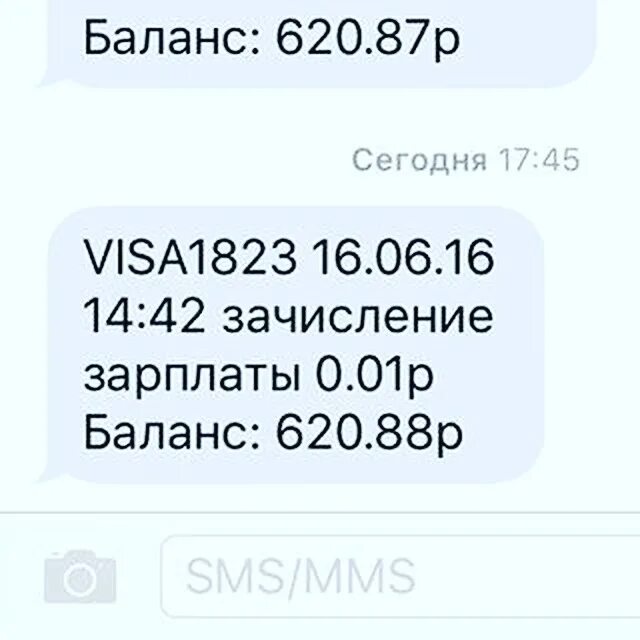 Баланс: 620.87р

Сегодня 17:45

VISA1823 16.06.16 14:42 зачисление зарплаты 0.01р Баланс: 620.88р

SMS/MMS